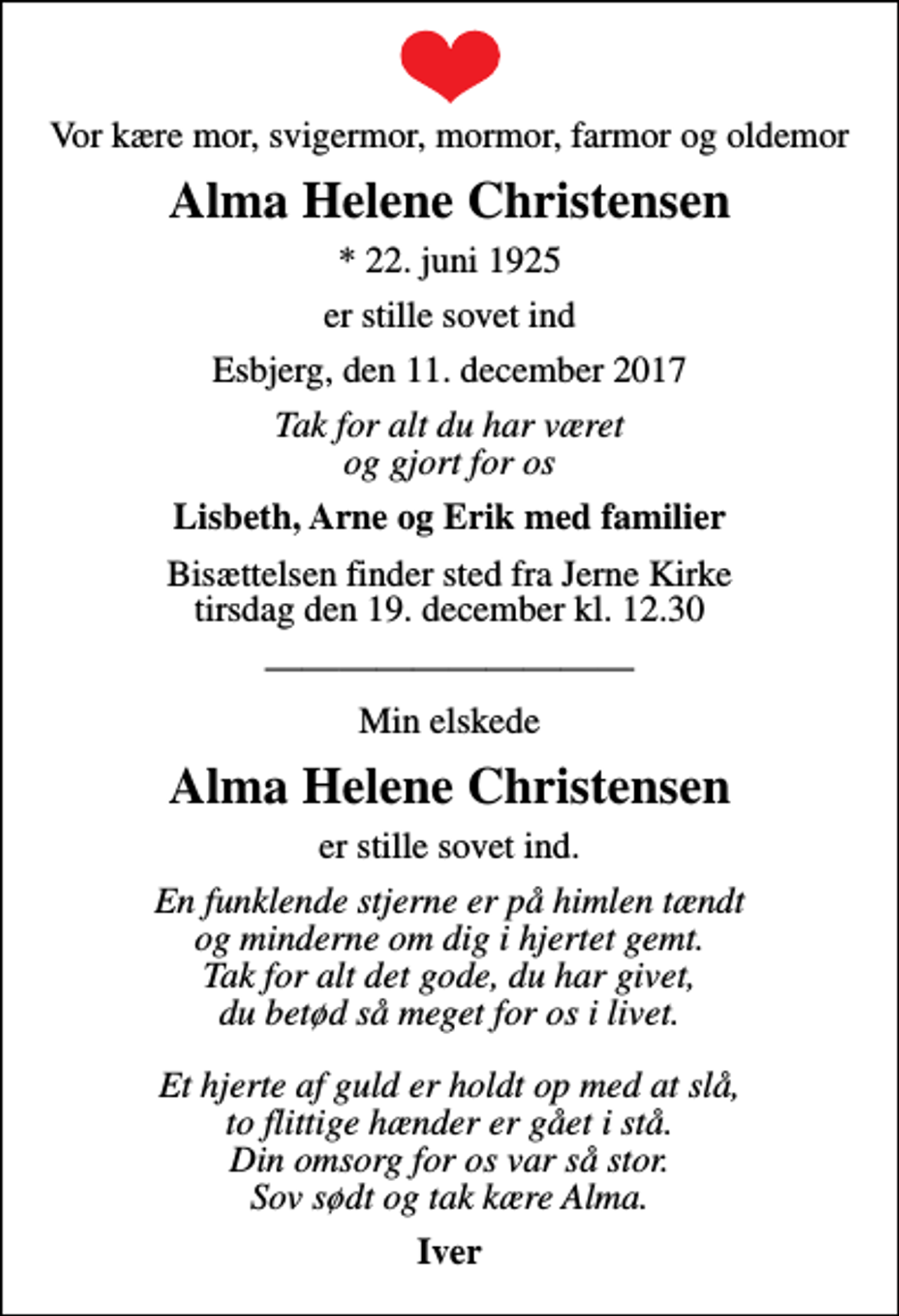 Vor kære mor, svigermor, mormor, farmor og oldemor

Alma Helene Christensen

* 22. juni 1925

er stille sovet ind

Esbjerg, den 11. december 2017

Tak for alt du har været
og gjort for os

Lisbeth, Arne og Erik med familier

Bisættelsen finder sted fra Jerne Kirke
tirsdag den 19. december kl. 12.30

Min elskede

Alma Helene Christensen

er stille sovet ind.

En funklende stjerne er på himlen tændt
og minderne om dig i hjertet gemt.
Tak for alt det gode, du har givet,
du betød så meget for os i livet.

Et hjerte af guld er holdt op med at slå,
to flittige hænder er gået i stå.
Din omsorg for os var så stor.
Sov sødt og tak kære Alma.

Iver